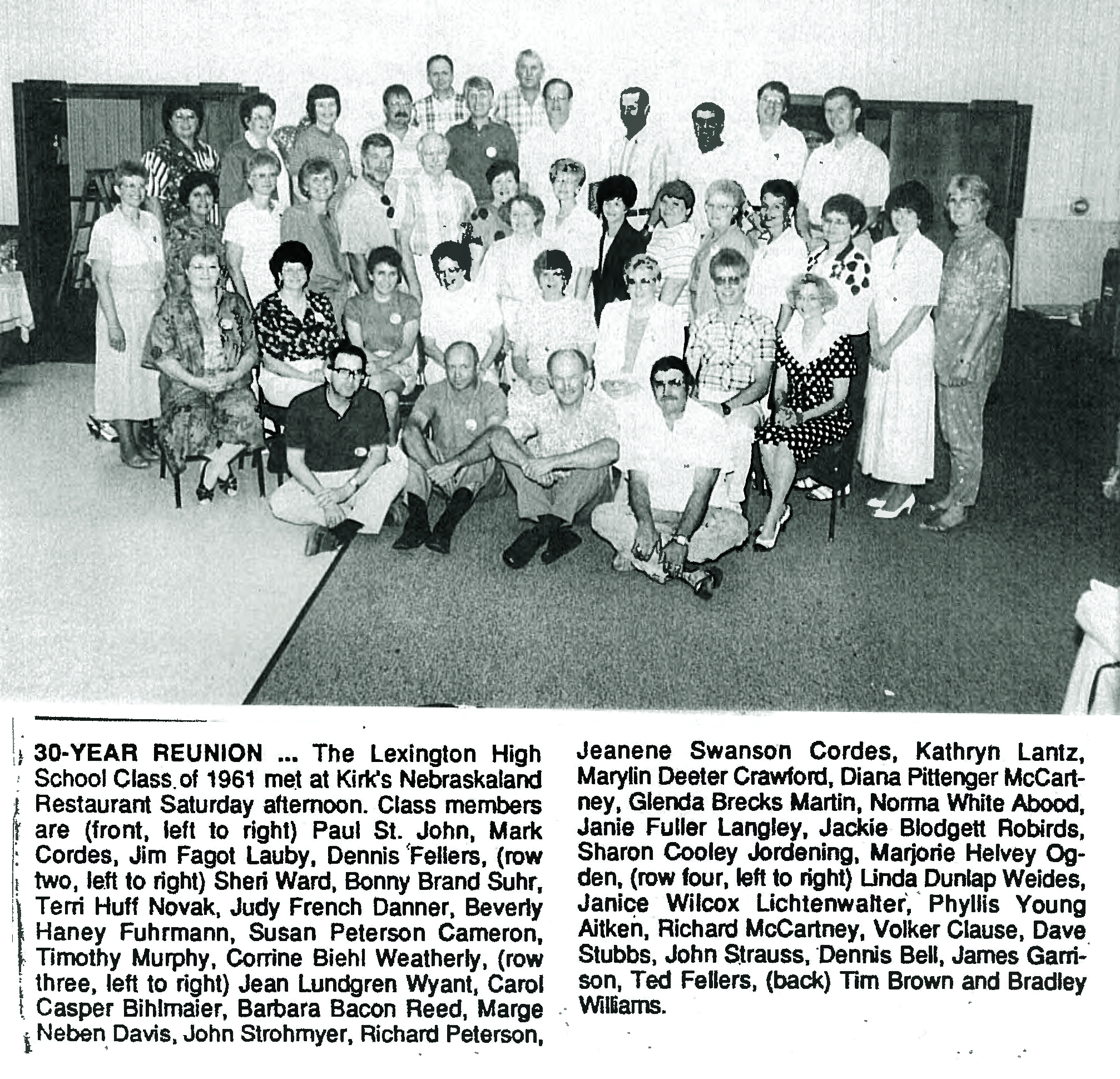 30-YEAR REUNION ... The Lexington High School Class of 1961 met at Kirk's Nebraskaland Restaurant Saturday afternoon. Class members are (front, left to right) Paul St. John, Mark Cordes, Jim Fagot Lauby, Dennis Fellers, (row two, left to right) Sheri Ward, Bonny Brand Suhr, Terri Huff Novak, Judy French Danner, Beverly Haney Fuhrmann, Susan Peterson Cameron, Timothy Murphy, Corrine Biehl Weatherly, (row three, left to right) Jean Lundgren Wyant, Carol Casper Bihlmaier, Barbara Bacon Reed, Marge Neben Davis, John Strohmyer, Richard Peterson, Jeanene Swanson Cordes, Kathryn Lantz, Marylin Deeter Crawford, Diana Pittenger McCartney, Glenda Brecks Martin, Norma White Abood, Janie Fuller Langley, Jackie Blodgett Robirds, Sharon Cooley Jordening, Marjorie Helvey Ogden, (row four, left to right) Linda Dunlap Weides, Janice Wilcox Lichtenwalter, Phyllis Young Aitken, Richard McCartney, Volker Clause, Dave Stubbs, John Strauss, Dennis Bell, James Garrison, Ted Fellers, (back) Tim Brown and Bradley Williams.